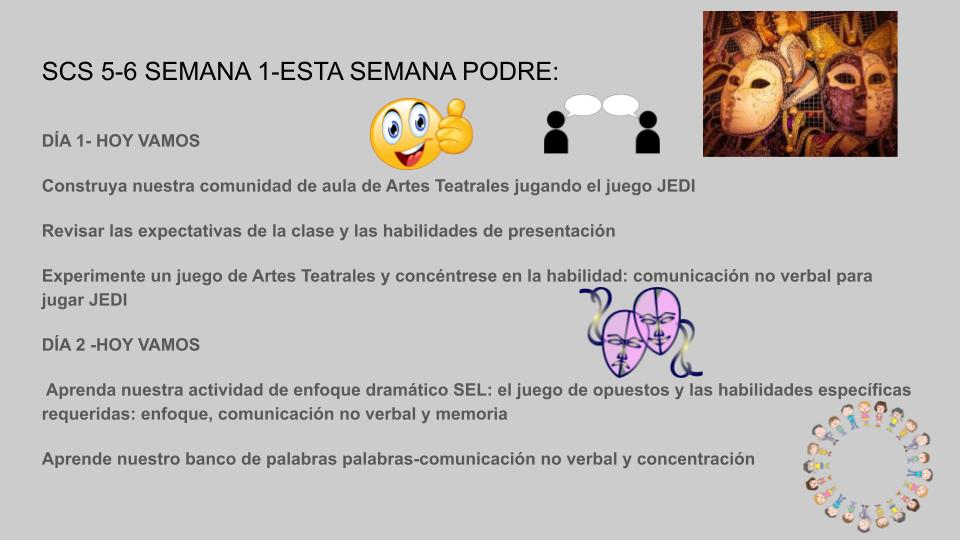 SCS 5-6 SEMANA 1-ESTA SEMANA PODRE:

DÍA 1- HOY VAMOS

Construya nuestra comunidad de aula de Artes Teatrales jugando el juego JEDI

Revisar las expectativas de la clase y las habilidades de presentación

Experimente un juego de Artes Teatrales y concéntrese en la habilidad: comunicación no verbal para jugar JEDI

DÍA 2 -HOY VAMOS

Aprenda nuestra actividad de enfoque dramático SEL: el juego de opuestos y las habilidades específicas requeridas: enfoque, comunicación no verbal y memoria

Aprende nuestro banco de palabras palabras-comunicación no verbal y concentración